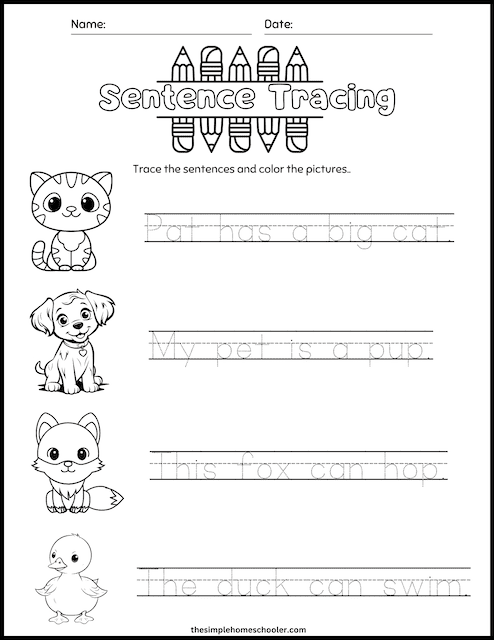 Name: ____ Date: ____

Sentence Tracing

Trace the sentences and color the pictures..

Pat has a big cat.

My pet is a pup.

This fox can hop.

The duck can swim.

thesimplehomeschooler.com